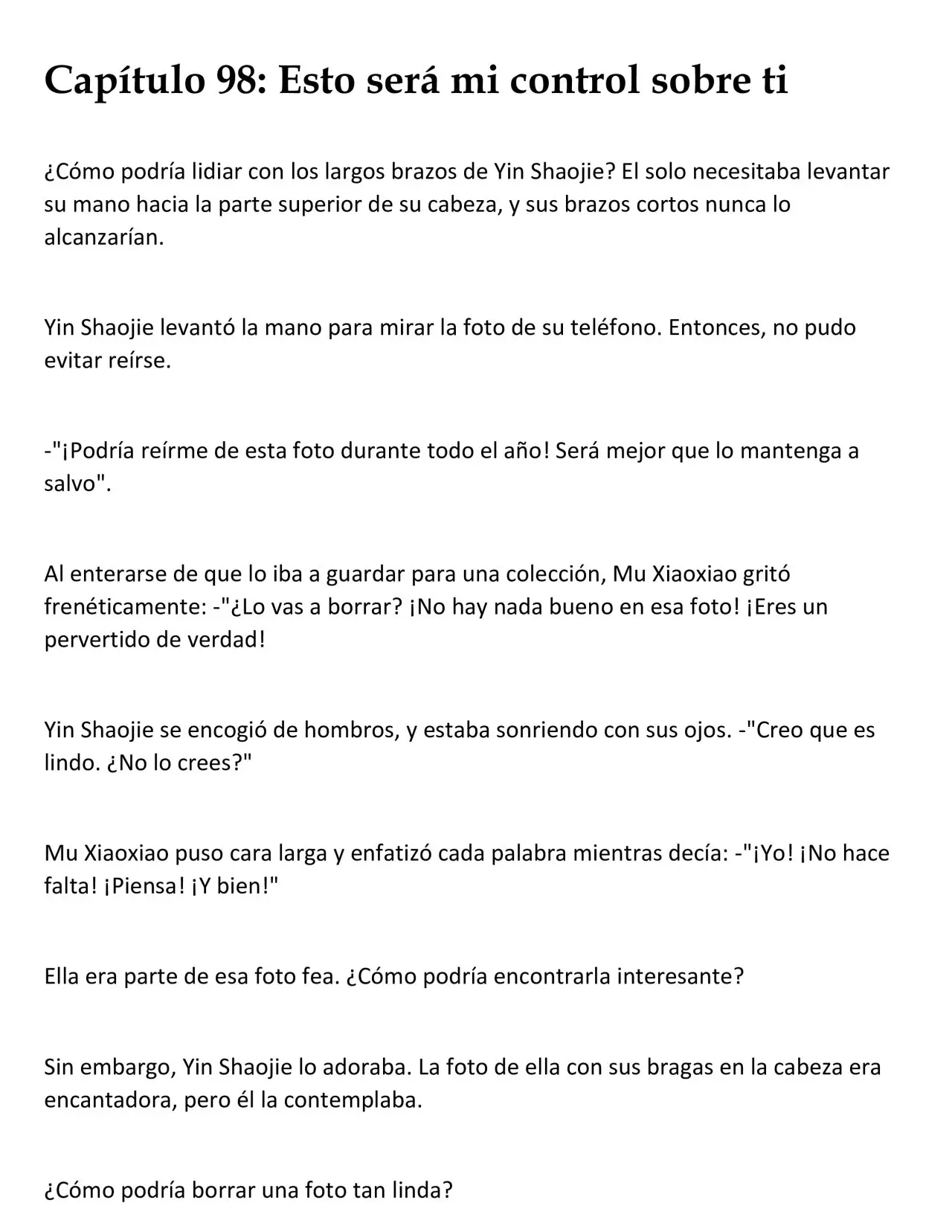 Capítulo 98: Esto será mi control sobre ti

¿Cómo podría lidiar con los largos brazos de Yin Shaojie? El solo necesitaba levantar su mano hacia la parte superior de su cabeza, y sus brazos cortos nunca lo alcanzarían.

Yin Shaojie levantó la mano para mirar la foto de su teléfono. Entonces, no pudo evitar reírse.

-"¡Podría reírme de esta foto durante todo el año! Será mejor que lo mantenga a salvo".

Al enterarse de que lo iba a guardar para una colección, Mu Xiaoxiao gritó frenéticamente: -"¿Lo vas a borrar? ¡No hay nada bueno en esa foto! ¡Eres un pervertido de verdad!

Yin Shaojie se encogió de hombros, y estaba sonriendo con sus ojos. -"Creo que es lindo. ¿No lo crees?"

Mu Xiaoxiao puso cara larga y enfatizó cada palabra mientras decía: -"¡Yo! ¡No hace falta! ¡Piensa! ¡Y bien!"

Ella era parte de esa foto fea. ¿Cómo podría encontrarla interesante?

Sin embargo, Yin Shaojie lo adoraba. La foto de ella con sus bragas en la cabeza era encantadora, pero él la contemplaba.

¿Cómo podría borrar una foto tan linda?